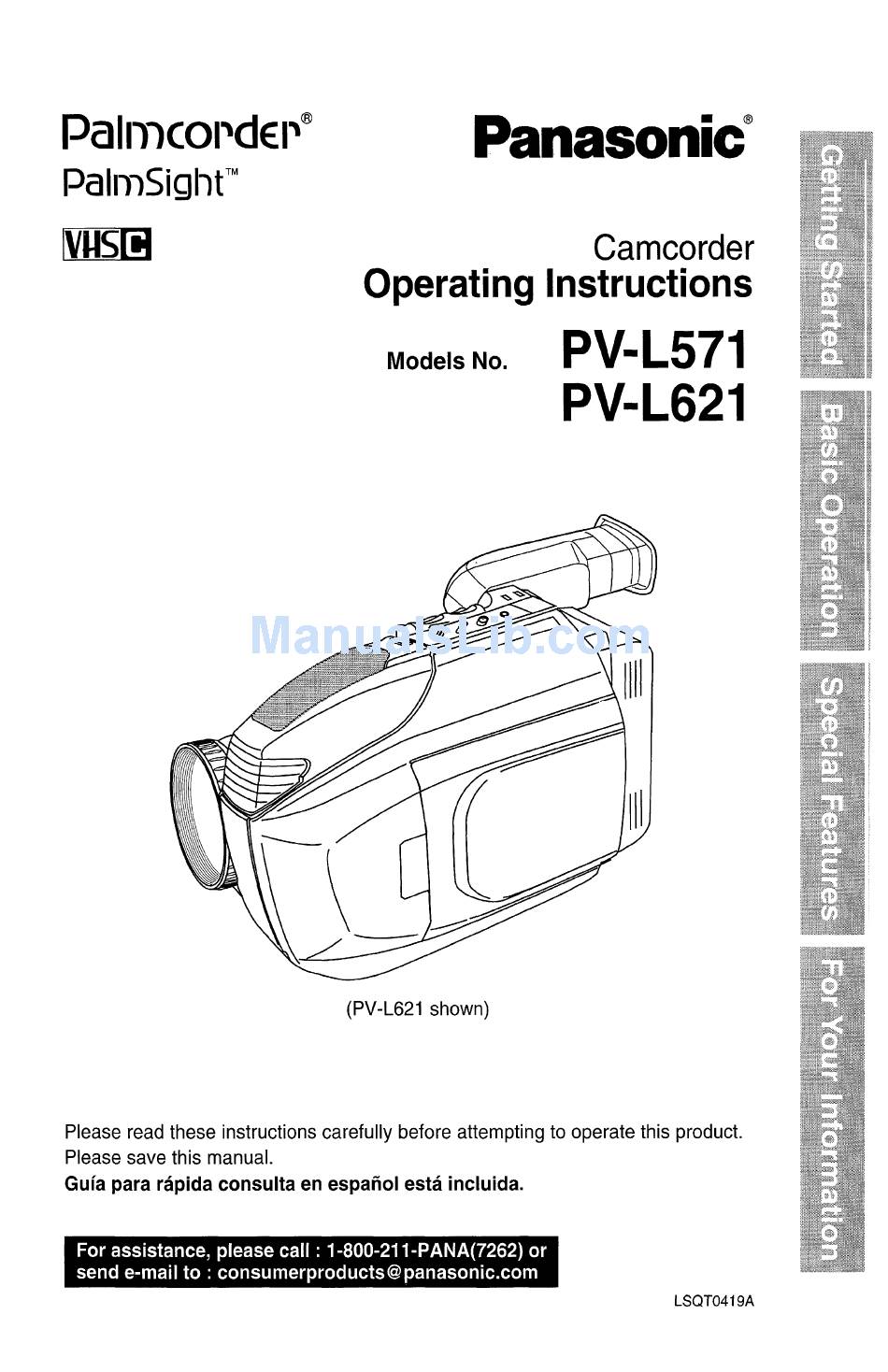 Palmcorder®
PalmSight™

VHS C

Panasonic®

Camcorder
Operating Instructions

Models No. PV-L571
PV-L621

ManualsLib.com

(PV-L621 shown)

Please read these instructions carefully before attempting to operate this product.
Please save this manual.
Guía para rápida consulta en español está incluida.

For assistance, please call : 1-800-211-PANA(7262) or send e-mail to : consumerproducts@panasonic.com

LSQT0419A

Getting Started

Basic Operation

Special Features

For Your Information